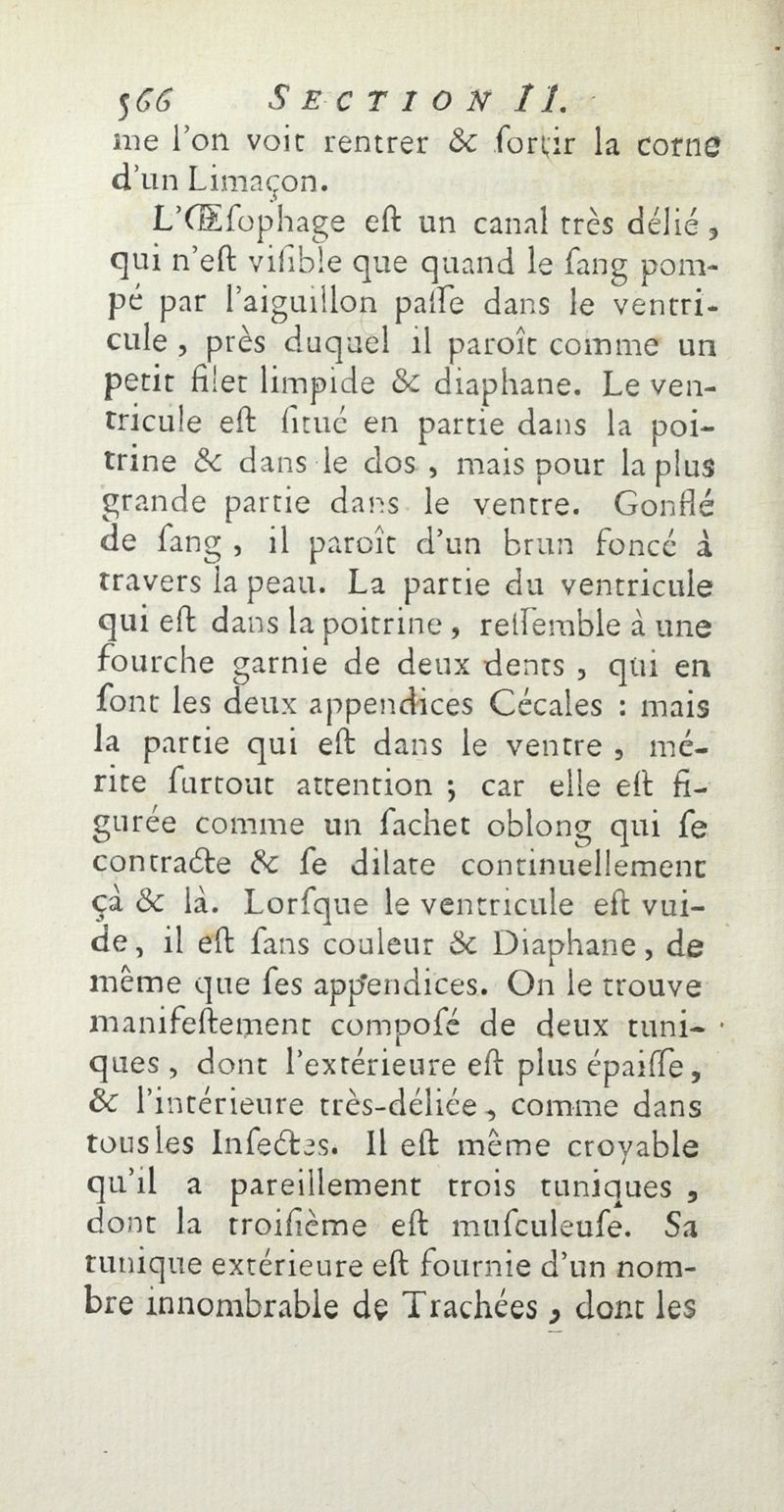 566 SECTION II.

me l'on voit rentrer & sortir la corne d'un Limaçon.

L'Œsophage eſt un canal très délié, qui n'eſt viſible que quand le ſang pompé par l'aiguillon paſſe dans le ventricule, près duquel il paroît comme un petit filet limpide & diaphane. Le ventricule eſt ſitué en partie dans la poitrine & dans le dos, mais pour la plus grande partie dans le ventre. Gonflé de ſang, il paroît d'un brun foncé à travers la peau. La partie du ventricule qui eſt dans la poitrine, reſſemble à une fourche garnie de deux dents, qui en ſont les deux appendices Cécales : mais la partie qui eſt dans le ventre, mérite ſurtout attention ; car elle eſt figurée comme un ſachet oblong qui ſe contracte & ſe dilate continuellement çà & là. Lorſque le ventricule eſt vuide, il eſt ſans couleur & Diaphane, de même que ſes appendices. On le trouve manifeſtement compoſé de deux tuniques, dont l'extérieure eſt plus épaiſſe, & l'intérieure très-déliée, comme dans tous les Inſectes. Il eſt même croyable qu'il a pareillement trois tuniques, dont la troiſième eſt muſculeuſe. Sa tunique extérieure eſt fournie d'un nombre innombrable de Trachées, dont les